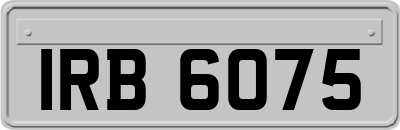 IRB 6075